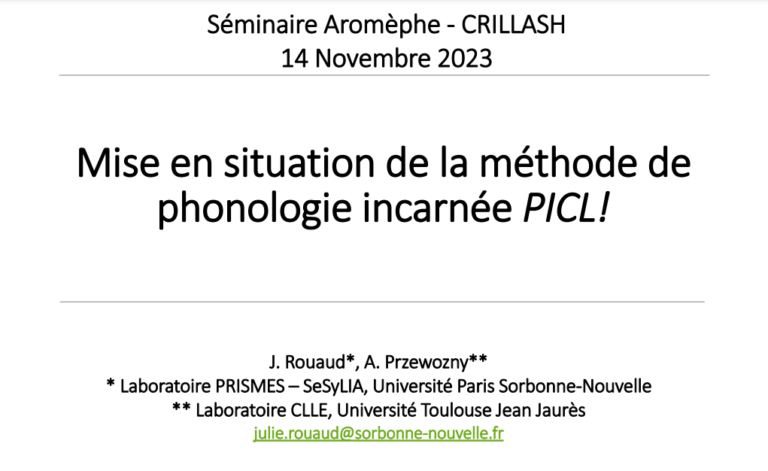 Séminaire Aromèphe - CRILLASH
14 Novembre 2023

Mise en situation de la méthode de phonologie incarnée PICL!

J. Rouaud*, A. Przewozny**
* Laboratoire PRISMES – SeSyLIA, Université Paris Sorbonne-Nouvelle
** Laboratoire CLLE, Université Toulouse Jean Jaurès
julie.rouaud@sorbonne-nouvelle.fr